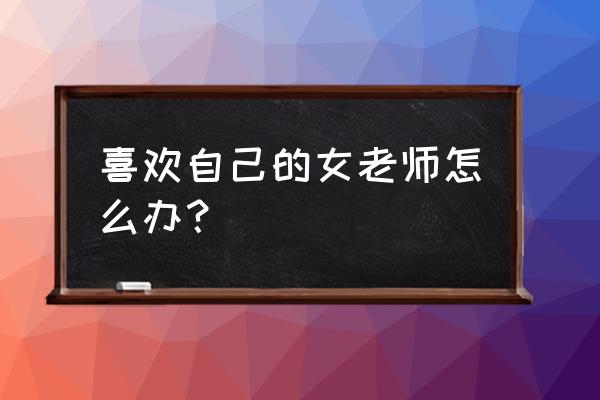 喜欢自己的女老师怎么办？